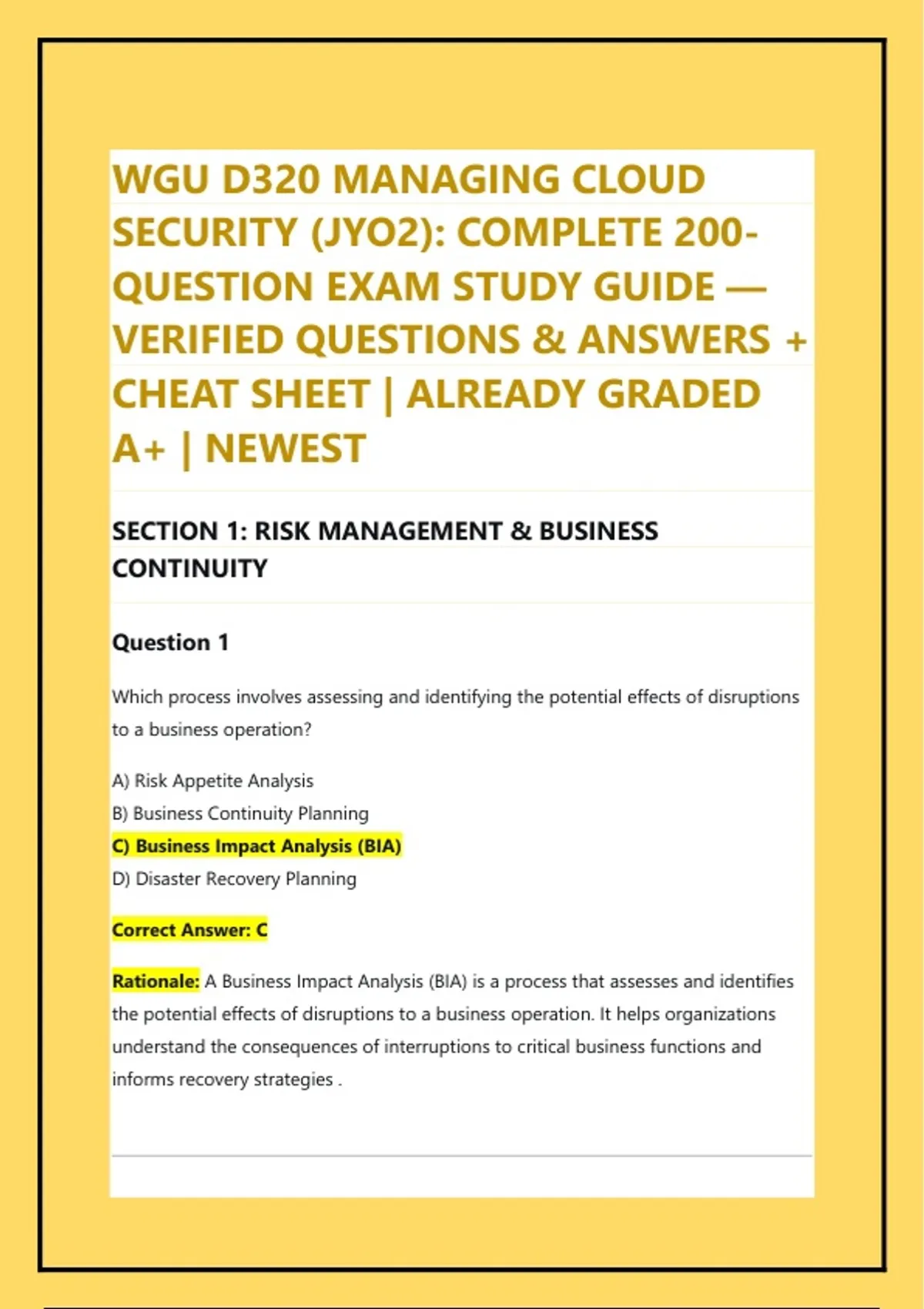 WGU D320 MANAGING CLOUD SECURITY (JYO2): COMPLETE 200-QUESTION EXAM STUDY GUIDE — VERIFIED QUESTIONS & ANSWERS + CHEAT SHEET | ALREADY GRADED A+ | NEWEST

SECTION 1: RISK MANAGEMENT & BUSINESS CONTINUITY

Question 1

Which process involves assessing and identifying the potential effects of disruptions to a business operation?

A) Risk Appetite Analysis
B) Business Continuity Planning
C) Business Impact Analysis (BIA)
D) Disaster Recovery Planning

Correct Answer: C

Rationale: A Business Impact Analysis (BIA) is a process that assesses and identifies the potential effects of disruptions to a business operation. It helps organizations understand the consequences of interruptions to critical business functions and informs recovery strategies .